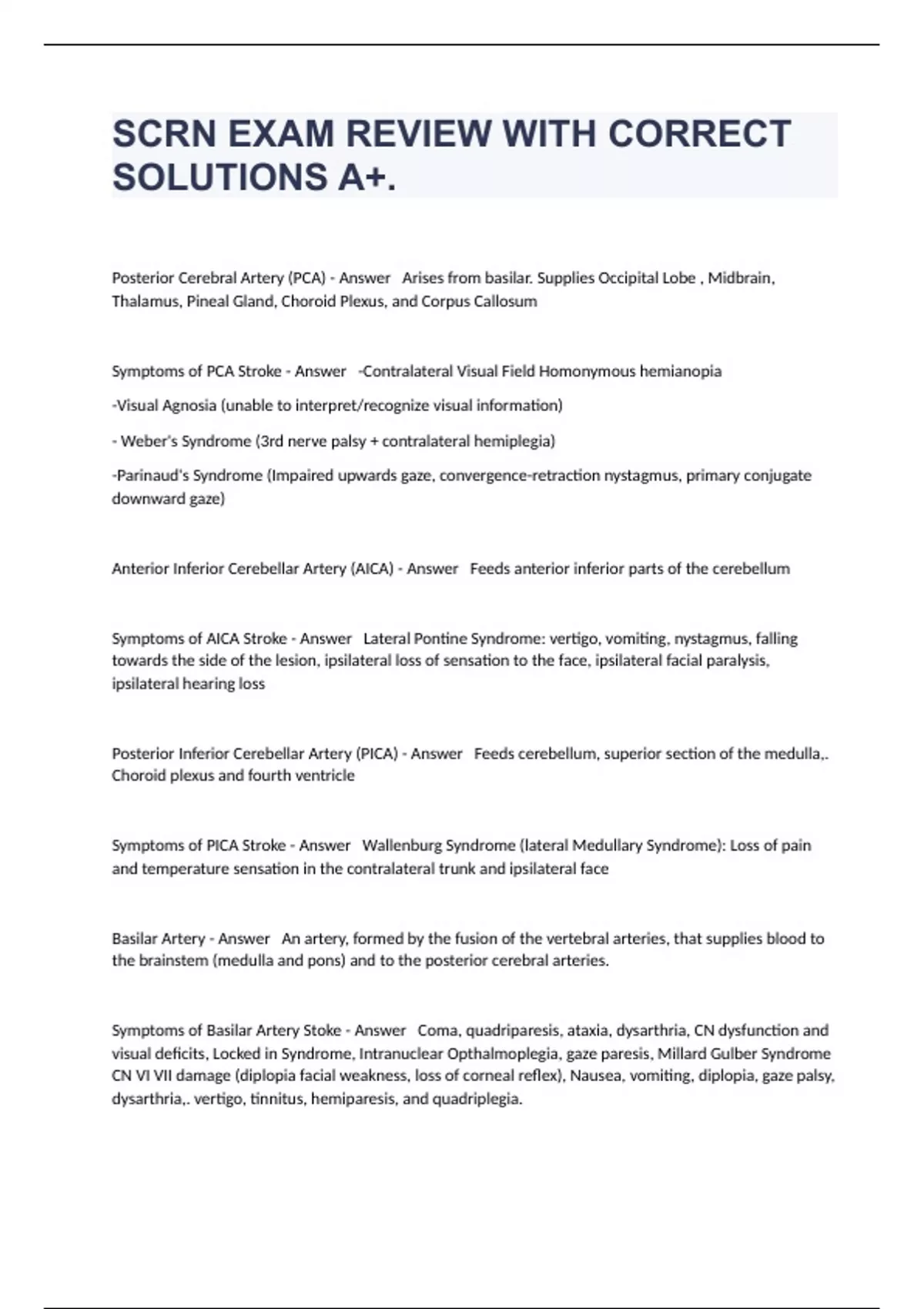 SCRN EXAM REVIEW WITH CORRECT SOLUTIONS A+.

Posterior Cerebral Artery (PCA) - Answer Arises from basilar. Supplies Occipital Lobe , Midbrain, Thalamus, Pineal Gland, Choroid Plexus, and Corpus Callosum

Symptoms of PCA Stroke - Answer -Contralateral Visual Field Homonymous hemianopia

-Visual Agnosia (unable to interpret/recognize visual information)

- Weber's Syndrome (3rd nerve palsy + contralateral hemiplegia)

-Parinaud's Syndrome (Impaired upwards gaze, convergence-retraction nystagmus, primary conjugate downward gaze)

Anterior Inferior Cerebellar Artery (AICA) - Answer Feeds anterior inferior parts of the cerebellum

Symptoms of AICA Stroke - Answer Lateral Pontine Syndrome: vertigo, vomiting, nystagmus, falling towards the side of the lesion, ipsilateral loss of sensation to the face, ipsilateral facial paralysis, ipsilateral hearing loss

Posterior Inferior Cerebellar Artery (PICA) - Answer Feeds cerebellum, superior section of the medulla,. Choroid plexus and fourth ventricle

Symptoms of PICA Stroke - Answer Wallenburg Syndrome (lateral Medullary Syndrome): Loss of pain and temperature sensation in the contralateral trunk and ipsilateral face

Basilar Artery - Answer An artery, formed by the fusion of the vertebral arteries, that supplies blood to the brainstem (medulla and pons) and to the posterior cerebral arteries.

Symptoms of Basilar Artery Stoke - Answer Coma, quadriparesis, ataxia, dysarthria, CN dysfunction and visual deficits, Locked in Syndrome, Intranuclear Opthalmoplegia, gaze paresis, Millard Gulber Syndrome CN VI VII damage (diplopia facial weakness, loss of corneal reflex), Nausea, vomiting, diplopia, gaze palsy, dysarthria,. vertigo, tinnitus, hemiparesis, and quadriplegia.